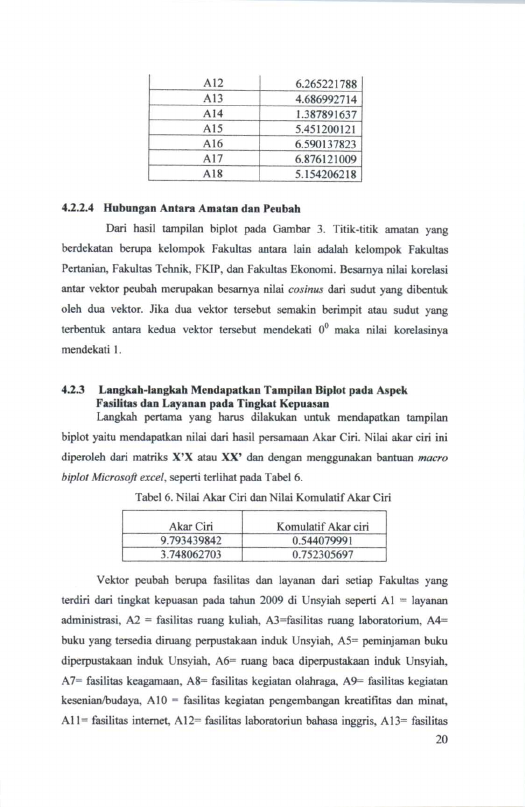 | A12 | 6.265221788 |
|---|---|
| A13 | 4.686992714 |
| A14 | 1.387891637 |
| A15 | 5.451200121 |
| A16 | 6.590137823 |
| A17 | 6.876121009 |
| A18 | 5.154206218 |

4.2.2.4 Hubungan Antara Amatan dan Peubah

Dari hasil tampilan biplot pada Gambar 3. Titik-titik amatan yang berdekatan berupa kelompok Fakultas antara lain adalah kelompok Fakultas Pertanian, Fakultas Tehnik, FKIP, dan Fakultas Ekonomi. Besarnya nilai korelasi antar vektor peubah merupakan besarnya nilai cosinus dari sudut yang dibentuk oleh dua vektor. Jika dua vektor tersebut semakin berimpit atau sudut yang terbentuk antara kedua vektor tersebut mendekati $0^0$ maka nilai korelasinya mendekati 1.

4.2.3 Langkah-langkah Mendapatkan Tampilan Biplot pada Aspek Fasilitas dan Layanan pada Tingkat Kepuasan

Langkah pertama yang harus dilakukan untuk mendapatkan tampilan biplot yaitu mendapatkan nilai dari hasil persamaan Akar Ciri. Nilai akar ciri ini diperoleh dari matriks X'X atau XX' dan dengan menggunakan bantuan macro biplot Microsoft excel, seperti terlihat pada Tabel 6.

Tabel 6. Nilai Akar Ciri dan Nilai Komulatif Akar Ciri

| Akar Ciri | Komulatif Akar ciri |
|---|---|
| 9.793439842 | 0.544079991 |
| 3.748062703 | 0.752305697 |

Vektor peubah berupa fasilitas dan layanan dari setiap Fakultas yang terdiri dari tingkat kepuasan pada tahun 2009 di Unsyiah seperti A1 = layanan administrasi, A2 = fasilitas ruang kuliah, A3=fasilitas ruang laboratorium, A4= buku yang tersedia diruang perpustakaan induk Unsyiah, A5= peminjaman buku diperpustakaan induk Unsyiah, A6= ruang baca diperpustakaan induk Unsyiah, A7= fasilitas keagamaan, A8= fasilitas kegiatan olahraga, A9= fasilitas kegiatan kesenian/budaya, A10 = fasilitas kegiatan pengembangan kreatifitas dan minat, A11= fasilitas internet, A12= fasilitas laboratoriun bahasa inggris, A13= fasilitas

20